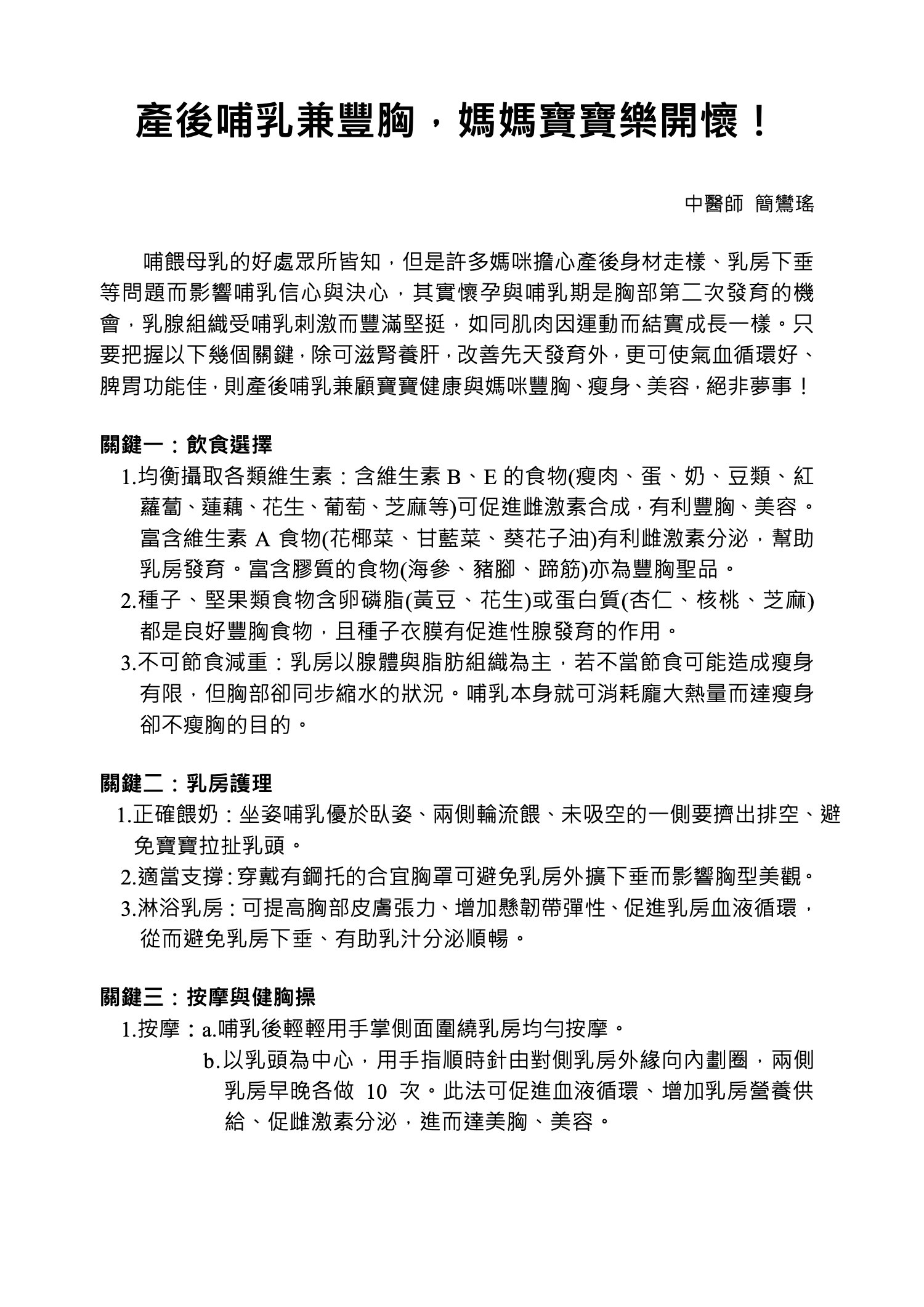 產後哺乳兼豐胸，媽媽寶寶樂開懷！

中醫師 簡鸞瑤

哺餵母乳的好處眾所皆知，但是許多媽咪擔心產後身材走樣、乳房下垂等問題而影響哺乳信心與決心，其實懷孕與哺乳期是胸部第二次發育的機會，乳腺組織受哺乳刺激而豐滿堅挺，如同肌肉因運動而結實成長一樣。只要把握以下幾個關鍵，除可滋腎養肝，改善先天發育外，更可使氣血循環好、脾胃功能佳，則產後哺乳兼顧寶寶健康與媽咪豐胸、瘦身、美容，絕非夢事！

關鍵一：飲食選擇
1.均衡攝取各類維生素：含維生素 B、E 的食物(瘦肉、蛋、奶、豆類、紅蘿蔔、蓮藕、花生、葡萄、芝麻等)可促進雌激素合成，有利豐胸、美容。富含維生素 A 食物(花椰菜、甘藍菜、葵花子油)有利雌激素分泌，幫助乳房發育。富含膠質的食物(海參、豬腳、蹄筋)亦為豐胸聖品。
2.種子、堅果類食物含卵磷脂(黃豆、花生)或蛋白質(杏仁、核桃、芝麻)都是良好豐胸食物，且種子衣膜有促進性腺發育的作用。
3.不可節食減重：乳房以腺體與脂肪組織為主，若不當節食可能造成瘦身有限，但胸部卻同步縮水的狀況。哺乳本身就可消耗龐大熱量而達瘦身卻不瘦胸的目的。

關鍵二：乳房護理
1.正確餵奶：坐姿哺乳優於臥姿、兩側輪流餵、未吸空的一側要擠出排空、避免寶寶拉扯乳頭。
2.適當支撐：穿戴有鋼托的合宜胸罩可避免乳房外擴下垂而影響胸型美觀。
3.淋浴乳房：可提高胸部皮膚張力、增加懸韌帶彈性、促進乳房血液循環，從而避免乳房下垂、有助乳汁分泌順暢。

關鍵三：按摩與健胸操
1.按摩：a.哺乳後輕輕用手掌側面圍繞乳房均勻按摩。
b.以乳頭為中心，用手指順時針由對側乳房外緣向內劃圈，兩側乳房早晚各做 10 次。此法可促進血液循環、增加乳房營養供給、促雌激素分泌，進而達美胸、美容。